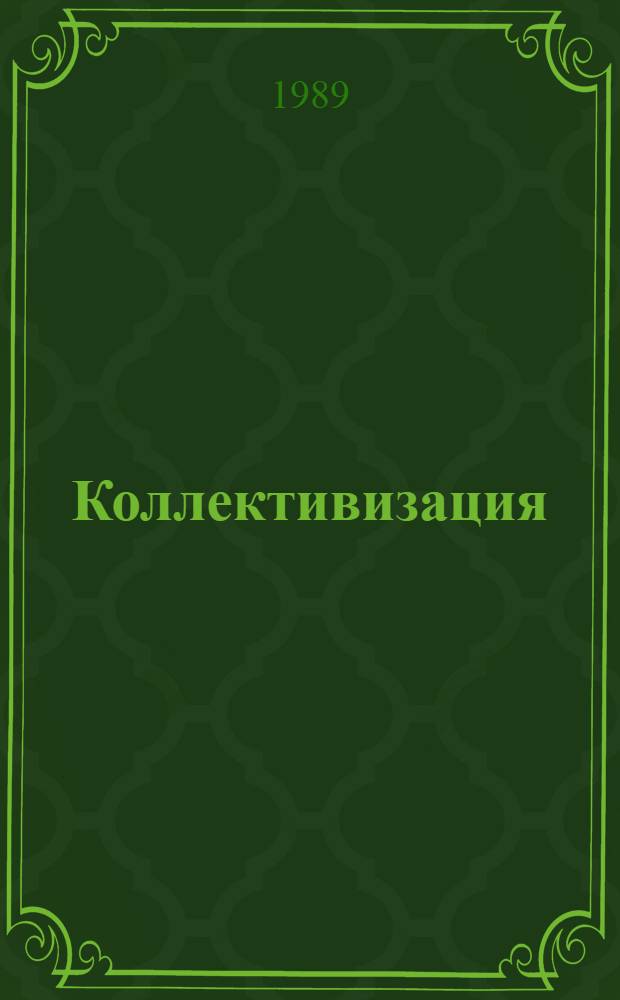 1989

Коллективизация